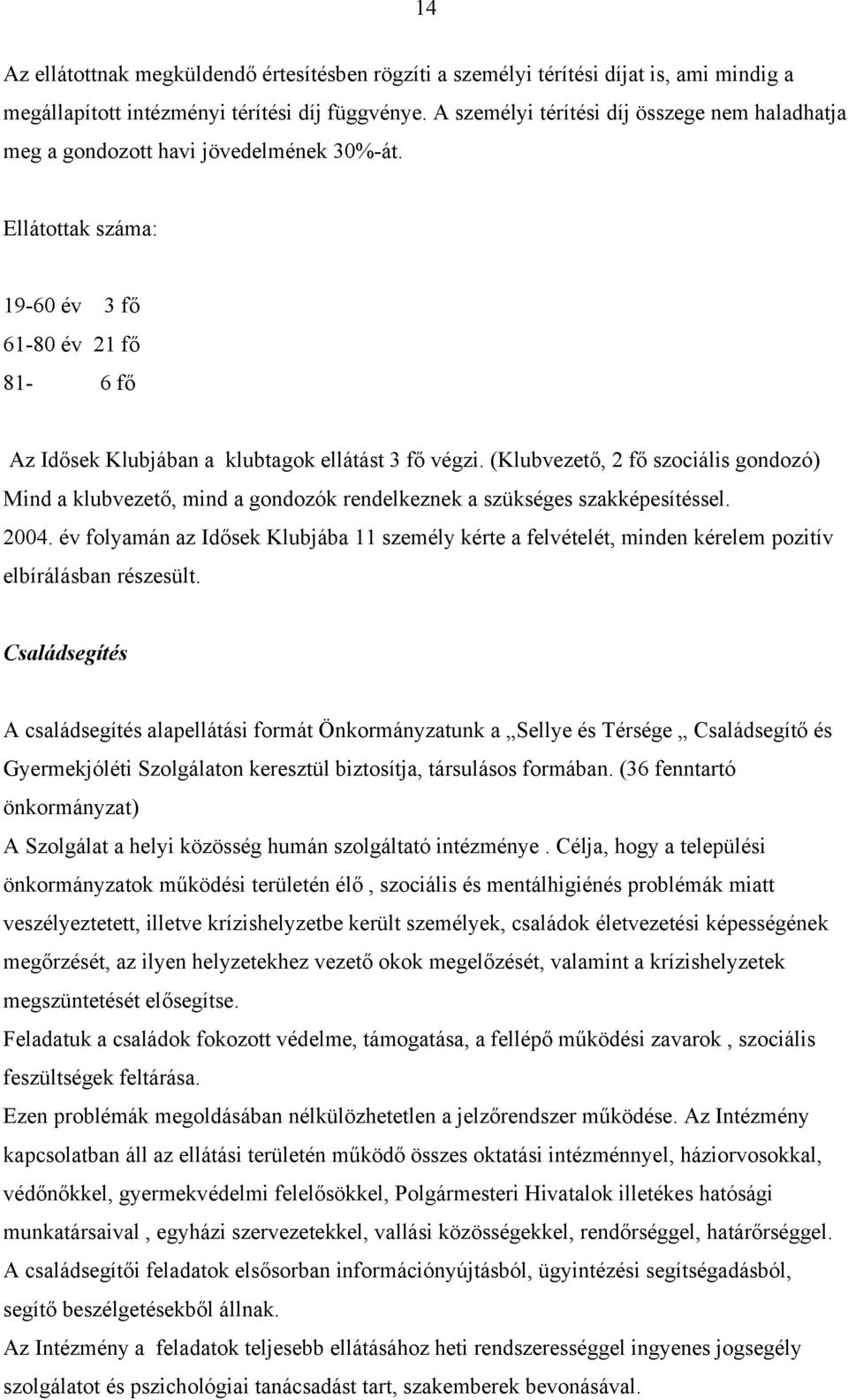 14

Az ellátottnak megküldendő értesítésben rögzíti a személyi térítési díjat is, ami mindig a megállapított intézményi térítési díj függvénye. A személyi térítési díj összege nem haladhatja meg a gondozott havi jövedelmének 30%-át.

Ellátottak száma:

19-60 év 3 fő
61-80 év 21 fő
81- 6 fő

Az Idősek Klubjában a klubtagok ellátást 3 fő végzi. (Klubvezető, 2 fő szociális gondozó) Mind a klubvezető, mind a gondozók rendelkeznek a szükséges szakképesítéssel.
2004. év folyamán az Idősek Klubjába 11 személy kérte a felvételét, minden kérelem pozitív elbírálásban részesült.

Családsegítés

A családsegítés alapellátási formát Önkormányzatunk a „Sellye és Térsége „ Családsegítő és Gyermekjóléti Szolgálaton keresztül biztosítja, társulásos formában. (36 fenntartó önkormányzat)
A Szolgálat a helyi közösség humán szolgáltató intézménye . Célja, hogy a települési önkormányzatok működési területén élő , szociális és mentálhigiénés problémák miatt veszélyeztetett, illetve krízishelyzetbe került személyek, családok életvezetési képességének megőrzését, az ilyen helyzetekhez vezető okok megelőzését, valamint a krízishelyzetek megszüntetését elősegítse.
Feladatuk a családok fokozott védelme, támogatása, a fellépő működési zavarok , szociális feszültségek feltárása.
Ezen problémák megoldásában nélkülözhetetlen a jelzőrendszer működése. Az Intézmény kapcsolatban áll az ellátási területén működő összes oktatási intézménnyel, háziorvosokkal, védőnőkkel, gyermekvédelmi felelősökkel, Polgármesteri Hivatalok illetékes hatósági munkatársaival , egyházi szervezetekkel, vallási közösségekkel, rendőrséggel, határőrséggel.
A családsegítői feladatok elsősorban információnyújtásból, ügyintézési segítségadásból, segítő beszélgetésekből állnak.
Az Intézmény a feladatok teljesebb ellátásához heti rendszerességgel ingyenes jogsegély szolgálatot és pszichológiai tanácsadást tart, szakemberek bevonásával.